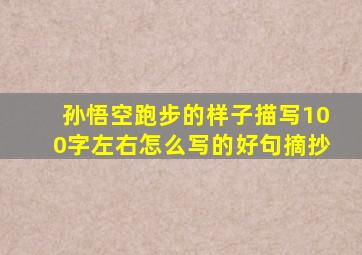 孙悟空跑步的样子描写100字左右怎么写的好句摘抄